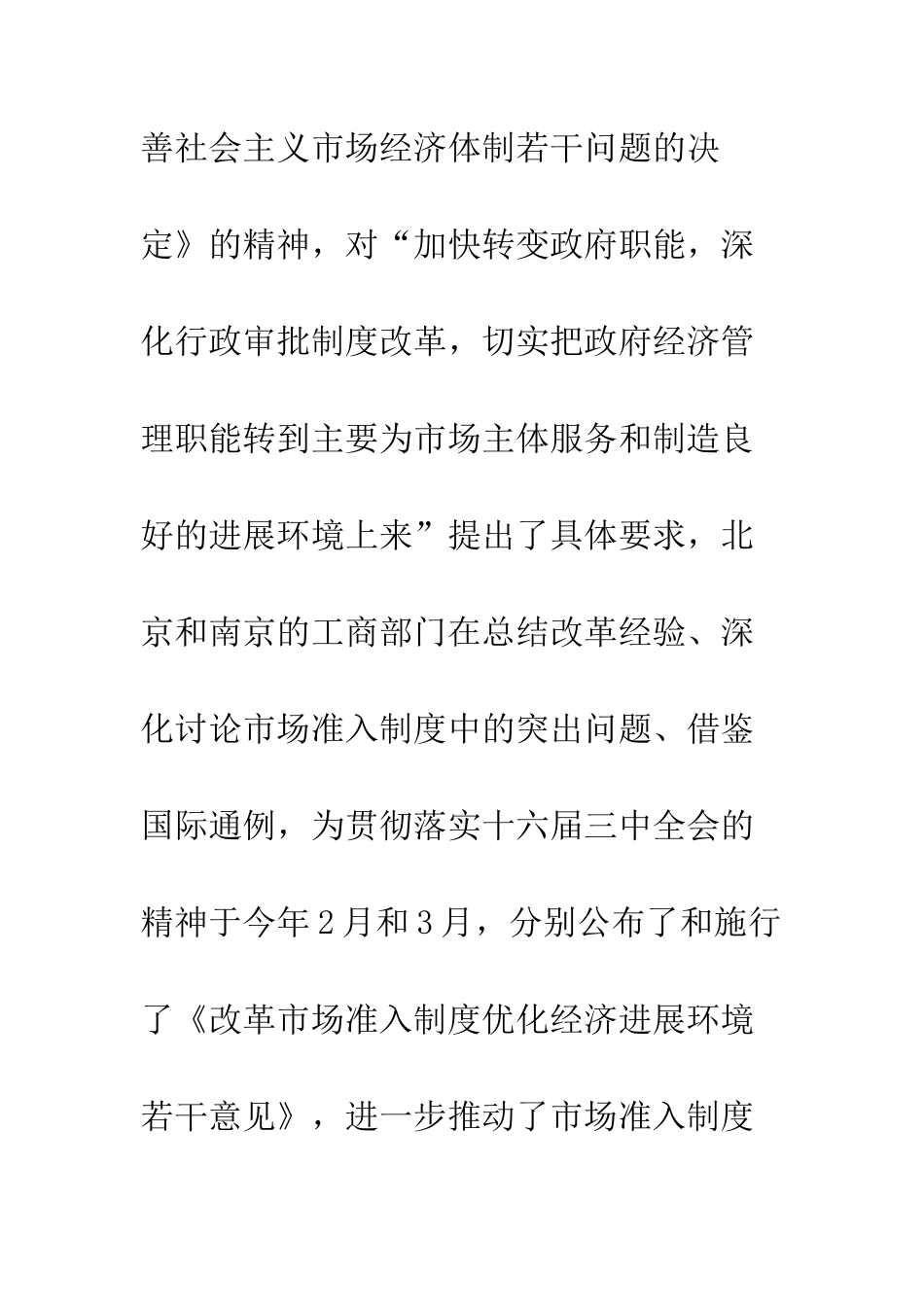 善社会主义市场经济体制若干问题的决定》的精神，对“加快转变政府职能，深化行政审批制度改革，切实把政府经济管理职能转到主要为市场主体服务和制造良好的进展环境上来”提出了具体要求，北京和南京的工商部门在总结改革经验、深化讨论市场准入制度中的突出问题、借鉴国际通例，为贯彻落实十六届三中全会的精神于今年2月和3月，分别公布了和施行了《改革市场准入制度优化经济进展环境若干意见》，进一步推动了市场准入制度